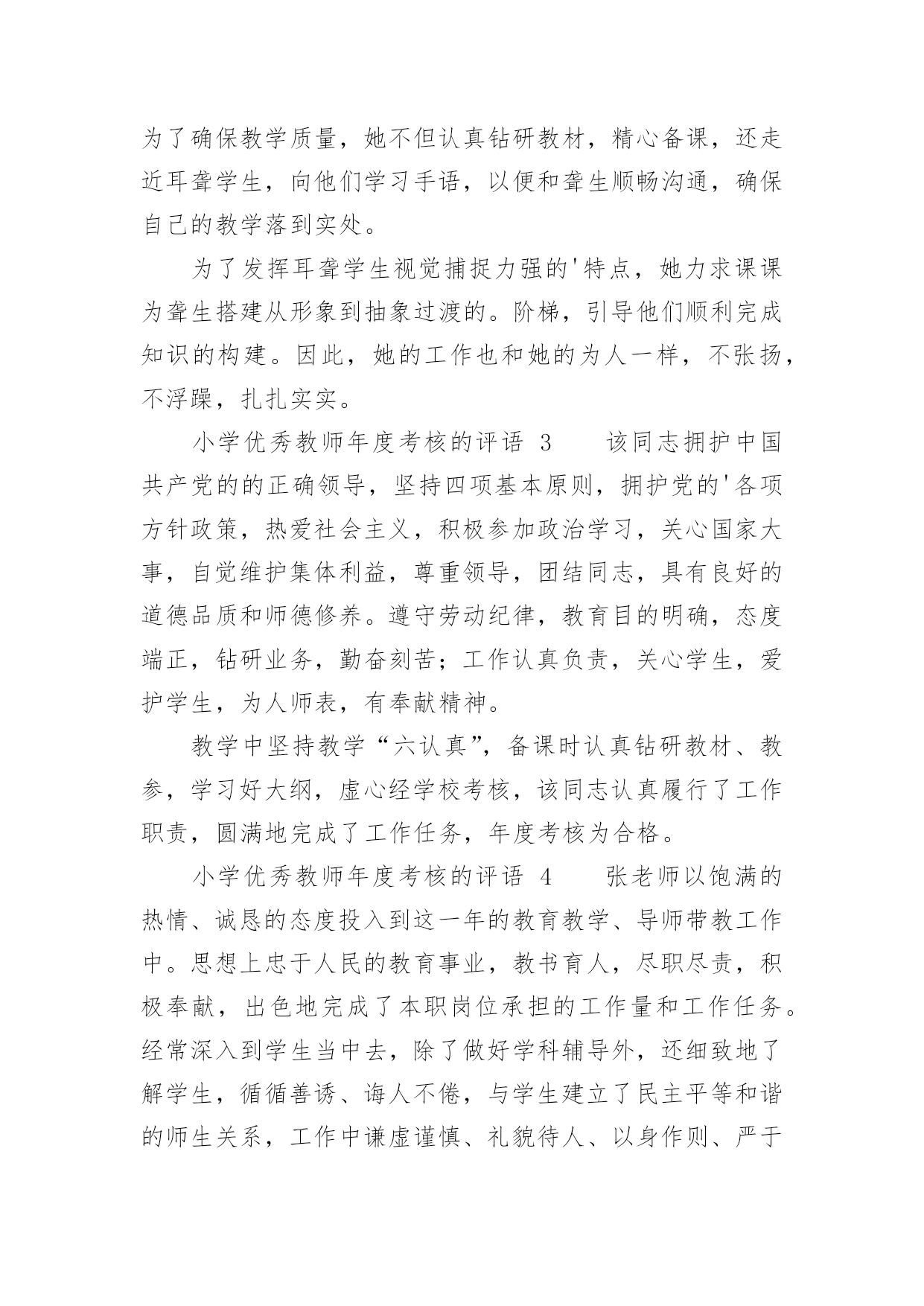 为了确保教学质量，她不但认真钻研教材，精心备课，还走近耳聋学生，向他们学习手语，以便和聋生顺畅沟通，确保自己的教学落到实处。

为了发挥耳聋学生视觉捕捉力强的'特点，她力求课课为聋生搭建从形象到抽象过渡的。阶梯，引导他们顺利完成知识的构建。因此，她的工作也和她的为人一样，不张扬，不浮躁，扎扎实实。

小学优秀教师年度考核的评语 3　　该同志拥护中国共产党的的正确领导，坚持四项基本原则，拥护党的'各项方针政策，热爱社会主义，积极参加政治学习，关心国家大事，自觉维护集体利益，尊重领导，团结同志，具有良好的道德品质和师德修养。遵守劳动纪律，教育目的明确，态度端正，钻研业务，勤奋刻苦；工作认真负责，关心学生，爱护学生，为人师表，有奉献精神。

教学中坚持教学“六认真”，备课时认真钻研教材、教参，学习好大纲，虚心经学校考核，该同志认真履行了工作职责，圆满地完成了工作任务，年度考核为合格。

小学优秀教师年度考核的评语 4　　张老师以饱满的热情、诚恳的态度投入到这一年的教育教学、导师带教工作中。思想上忠于人民的教育事业，教书育人，尽职尽责，积极奉献，出色地完成了本职岗位承担的工作量和工作任务。经常深入到学生当中去，除了做好学科辅导外，还细致地了解学生，循循善诱、诲人不倦，与学生建立了民主平等和谐的师生关系，工作中谦虚谨慎、礼貌待人、以身作则、严于